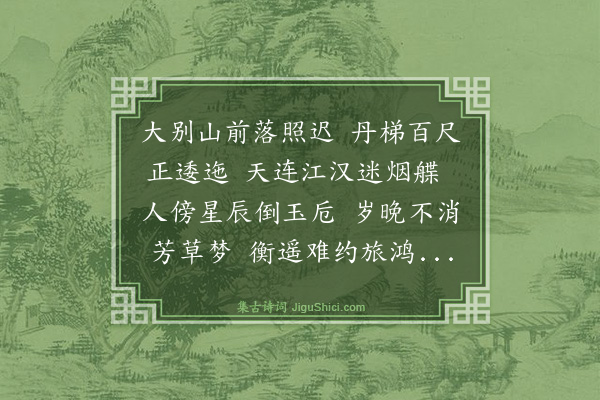 大别山前落照迟 丹梯百尺正逶迤 天连江汉迷烟艓 人傍星辰倒玉卮 岁晚不消芳草梦 衡遥难约旅鸿...

集古诗词 JiguShici.com